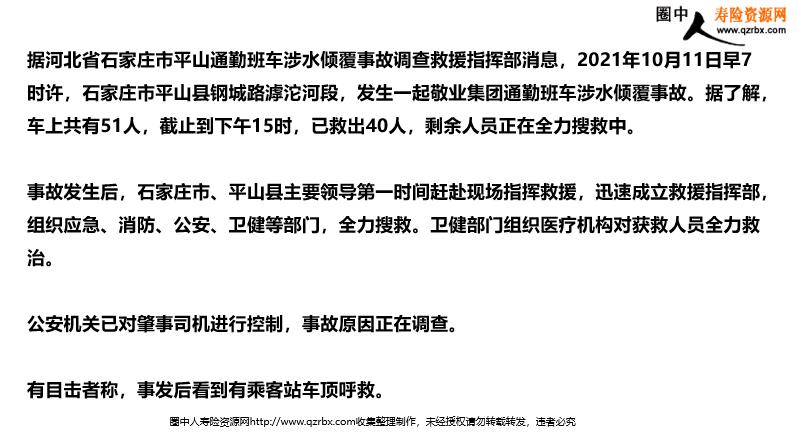 圈中人 寿险资源网 www.qzrbx.com

据河北省石家庄市平山通勤班车涉水倾覆事故调查救援指挥部消息，2021年10月11日早7时许，石家庄市平山县钢城路滹沱河段，发生一起敬业集团通勤班车涉水倾覆事故。据了解，车上共有51人，截止到下午15时，已救出40人，剩余人员正在全力搜救中。

事故发生后，石家庄市、平山县主要领导第一时间赶赴现场指挥救援，迅速成立救援指挥部，组织应急、消防、公安、卫健等部门，全力搜救。卫健部门组织医疗机构对获救人员全力救治。

公安机关已对肇事司机进行控制，事故原因正在调查。

有目击者称，事发后看到有乘客站车顶呼救。

圈中人寿险资源网http://www.qzrbx.com收集整理制作，未经授权请勿转载转发，违者必究